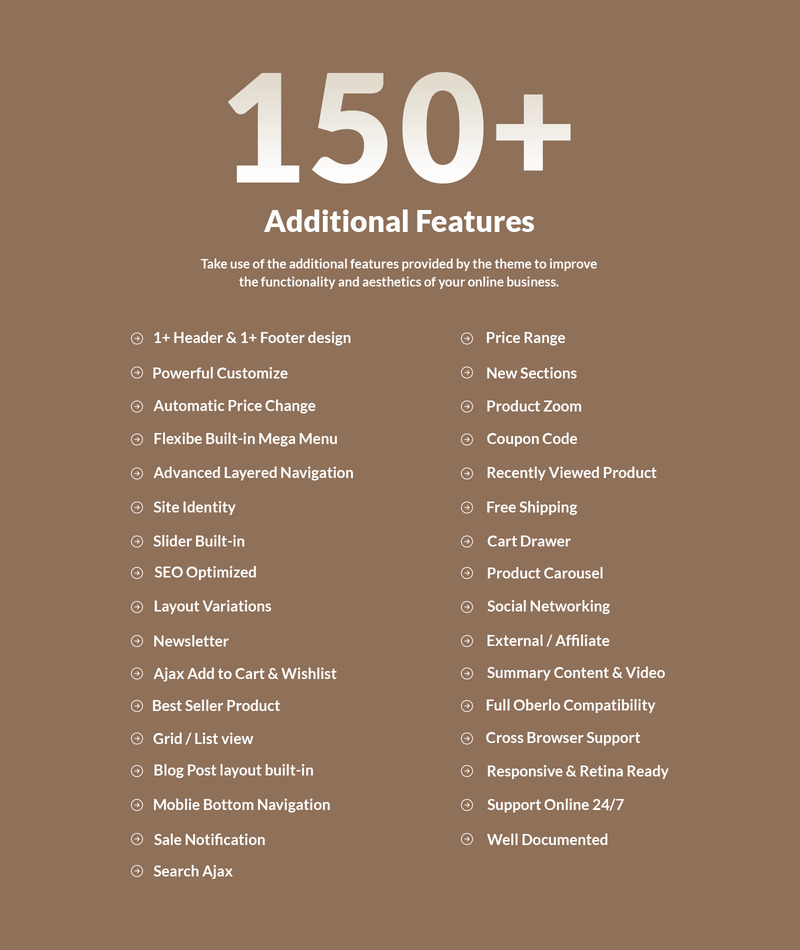 150+

Additional Features

Take use of the additional features provided by the theme to improve the functionality and aesthetics of your online business.

1+ Header & 1+ Footer design
Powerful Customize
Automatic Price Change
Flexibe Built-in Mega Menu
Advanced Layered Navigation
Site Identity
Slider Built-in
SEO Optimized
Layout Variations
Newsletter
Ajax Add to Cart & Wishlist
Best Seller Product
Grid / List view
Blog Post layout built-in
Moblie Bottom Navigation
Sale Notification
Search Ajax

Price Range
New Sections
Product Zoom
Coupon Code
Recently Viewed Product
Free Shipping
Cart Drawer
Product Carousel
Social Networking
External / Affiliate
Summary Content & Video
Full Oberlo Compatibility
Cross Browser Support
Responsive & Retina Ready
Support Online 24/7
Well Documented